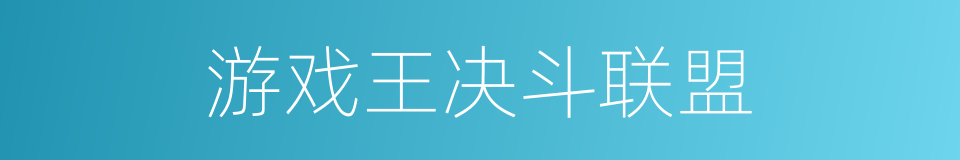 游戏王决斗联盟